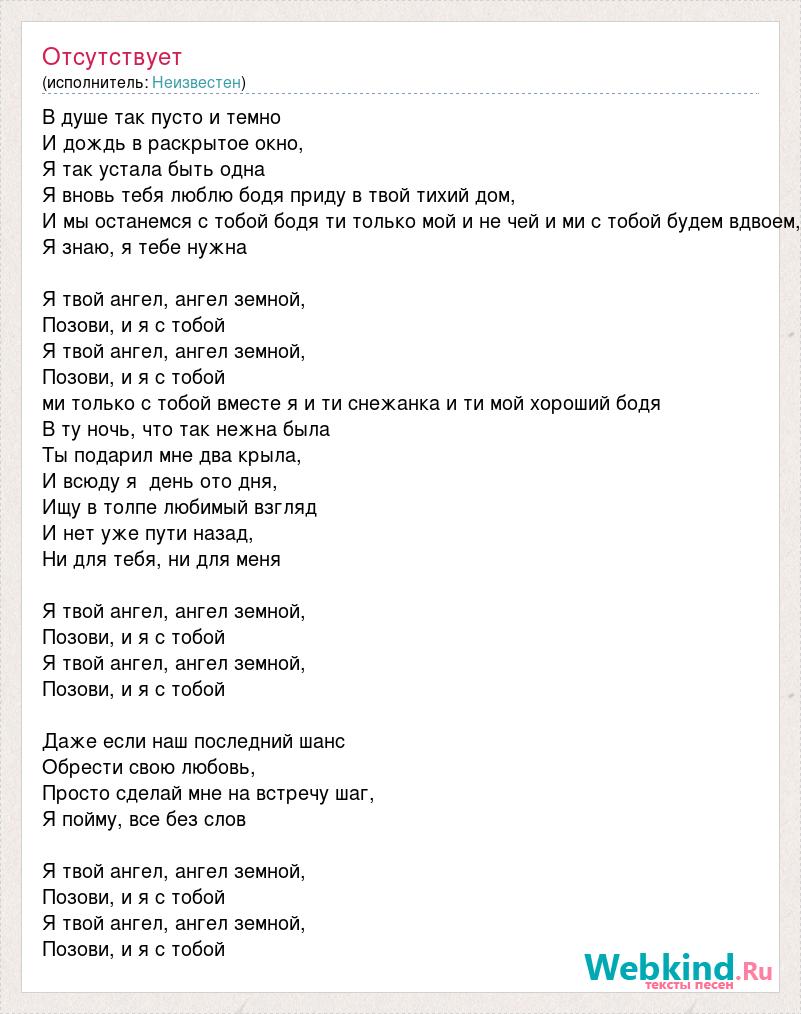 Отсутствует
(исполнитель: Неизвестен)

В душе так пусто и темно
И дождь в раскрытое окно,
Я так устала быть одна
Я вновь тебя люблю бодя приду в твой тихий дом,
И мы останемся с тобой бодя ти только мой и не чей и ми с тобой будем вдвоем,
Я знаю, я тебе нужна

Я твой ангел, ангел земной,
Позови, и я с тобой
Я твой ангел, ангел земной,
Позови, и я с тобой
ми только с тобой вместе я и ти снежанка и ти мой хороший бодя
В ту ночь, что так нежна была
Ты подарил мне два крыла,
И всюду я день ото дня,
Ищу в толпе любимый взгляд
И нет уже пути назад,
Ни для тебя, ни для меня

Я твой ангел, ангел земной,
Позови, и я с тобой
Я твой ангел, ангел земной,
Позови, и я с тобой

Даже если наш последний шанс
Обрести свою любовь,
Просто сделай мне на встречу шаг,
Я пойму, все без слов

Я твой ангел, ангел земной,
Позови, и я с тобой
Я твой ангел, ангел земной,
Позови, и я с тобой

Webkind.Ru
тексты песен